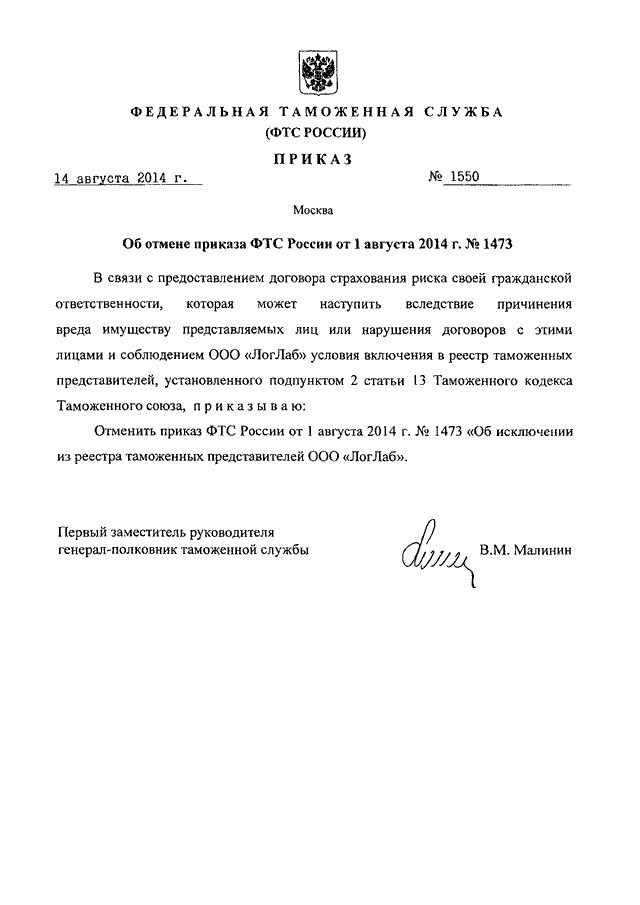 ФЕДЕРАЛЬНАЯ ТАМОЖЕННАЯ СЛУЖБА
(ФТС РОССИИ)

ПРИКАЗ

14 августа 2014 г.

№ 1550

Москва

Об отмене приказа ФТС России от 1 августа 2014 г. № 1473

В связи с предоставлением договора страхования риска своей гражданской ответственности, которая может наступить вследствие причинения вреда имуществу представляемых лиц или нарушения договоров с этими лицами и соблюдением ООО «ЛогЛаб» условия включения в реестр таможенных представителей, установленного подпунктом 2 статьи 13 Таможенного кодекса Таможенного союза, п р и к а з ы в а ю:

Отменить приказ ФТС России от 1 августа 2014 г. № 1473 «Об исключении из реестра таможенных представителей ООО «ЛогЛаб».

Первый заместитель руководителя
генерал-полковник таможенной службы

В.М. Малинин